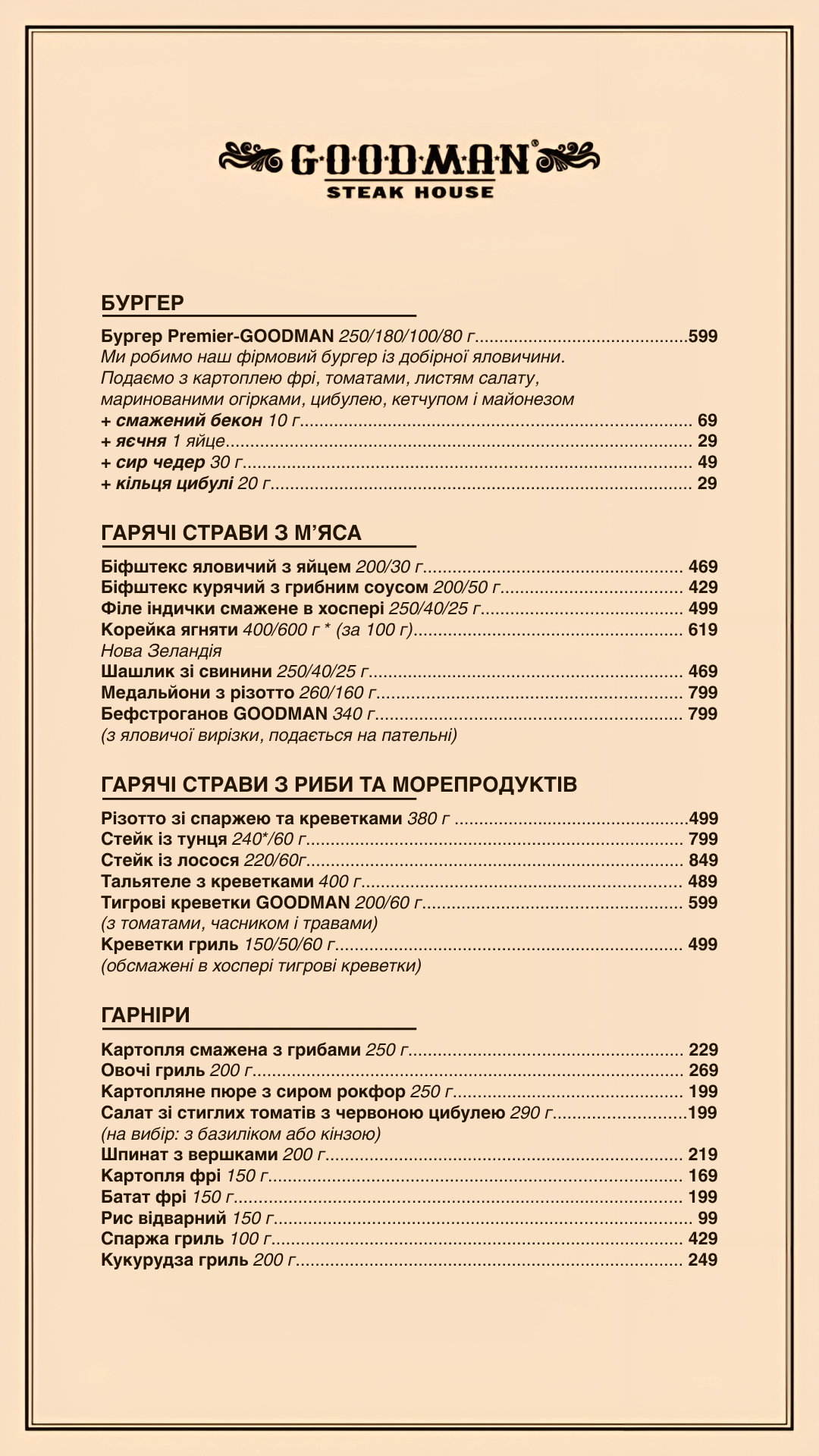 G·O·O·D·M·A·N®
STEAK HOUSE

БУРГЕР

Бургер Premier-GOODMAN 250/180/100/80 г 599
Ми робимо наш фірмовий бургер із добірної яловичини. Подаємо з картоплею фрі, томатами, листям салату, маринованими огірками, цибулею, кетчупом і майонезом
+ смажений бекон 10 г 69
+ яєчня 1 яйце 29
+ сир чедер 30 г 49
+ кільця цибулі 20 г 29

ГАРЯЧІ СТРАВИ З М'ЯСА

Біфштекс яловичий з яйцем 200/30 г 469
Біфштекс курячий з грибним соусом 200/50 г 429
Філе індички смажене в хоспері 250/40/25 г 499
Корейка ягняти 400/600 г * (за 100 г) 619
Нова Зеландія
Шашлик зі свинини 250/40/25 г 469
Медальйони з різотто 260/160 г 799
Бефстроганов GOODMAN 340 г 799
(з яловичої вирізки, подається на пательні)

ГАРЯЧІ СТРАВИ З РИБИ ТА МОРЕПРОДУКТІВ

Різотто зі спаржею та креветками 380 г 499
Стейк із тунця 240*/60 г 799
Стейк із лосося 220/60г 849
Тальятеле з креветками 400 г 489
Тигрові креветки GOODMAN 200/60 г 599
(з томатами, часником і травами)
Креветки гриль 150/50/60 г 499
(обсмажені в хоспері тигрові креветки)

ГАРНІРИ

Картопля смажена з грибами 250 г 229
Овочі гриль 200 г 269
Картопляне пюре з сиром рокфор 250 г 199
Салат зі стиглих томатів з червоною цибулею 290 г 199
(на вибір: з базиліком або кінзою)
Шпинат з вершками 200 г 219
Картопля фрі 150 г 169
Батат фрі 150 г 199
Рис відварний 150 г 99
Спаржа гриль 100 г 429
Кукурудза гриль 200 г 249